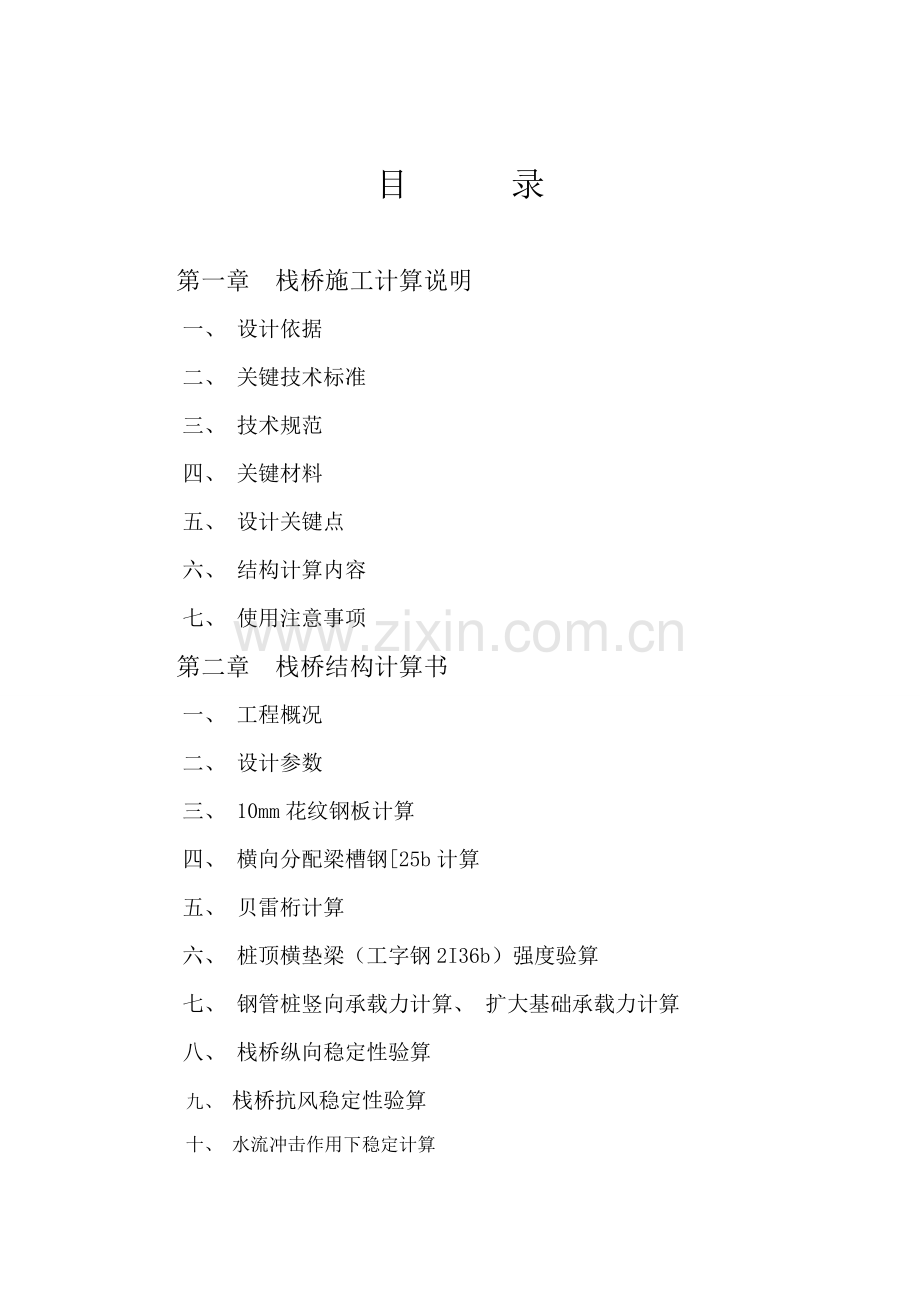 目 录

第一章 栈桥施工计算说明

一、 设计依据

二、 关键技术标准

三、 技术规范

四、 关键材料

五、 设计关键点

六、 结构计算内容

七、 使用注意事项

www.zixin.com.cn

第二章 栈桥结构计算书

一、 工程概况

二、 设计参数

三、 10mm 花纹钢板计算

四、 横向分配梁槽钢[25b 计算

五、 贝雷桁计算

六、 桩顶横垫梁（工字钢 2I36b）强度验算

七、 钢管桩竖向承载力计算、 扩大基础承载力计算

八、 栈桥纵向稳定性验算

九、 栈桥抗风稳定性验算

十、 水流冲击作用下稳定计算